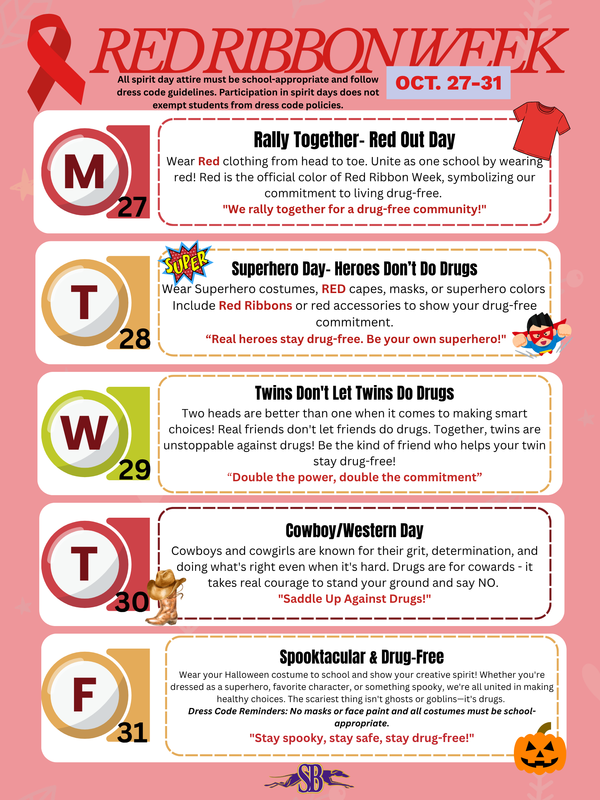 RED RIBBON WEEK

All spirit day attire must be school-appropriate and follow dress code guidelines. Participation in spirit days does not exempt students from dress code policies.

OCT. 27-31

M
27

Rally Together- Red Out Day

Wear Red clothing from head to toe. Unite as one school by wearing red! Red is the official color of Red Ribbon Week, symbolizing our commitment to living drug-free.

"We rally together for a drug-free community!"

T
28

SUPER

Superhero Day- Heroes Don't Do Drugs

Wear Superhero costumes, RED capes, masks, or superhero colors Include Red Ribbons or red accessories to show your drug-free commitment.

"Real heroes stay drug-free. Be your own superhero!"

W
29

Twins Don't Let Twins Do Drugs

Two heads are better than one when it comes to making smart choices! Real friends don't let friends do drugs. Together, twins are unstoppable against drugs! Be the kind of friend who helps your twin stay drug-free!

"Double the power, double the commitment"

T
30

Cowboy/Western Day

Cowboys and cowgirls are known for their grit, determination, and doing what's right even when it's hard. Drugs are for cowards - it takes real courage to stand your ground and say NO.

"Saddle Up Against Drugs!"

F
31

Spooktacular & Drug-Free

Wear your Halloween costume to school and show your creative spirit! Whether you're dressed as a superhero, favorite character, or something spooky, we're all united in making healthy choices. The scariest thing isn't ghosts or goblins—it's drugs.

Dress Code Reminders: No masks or face paint and all costumes must be school-appropriate.

"Stay spooky, stay safe, stay drug-free!"

SB